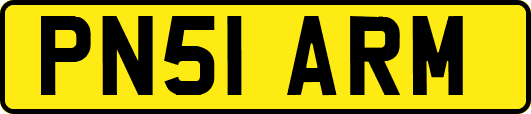 PN51 ARM